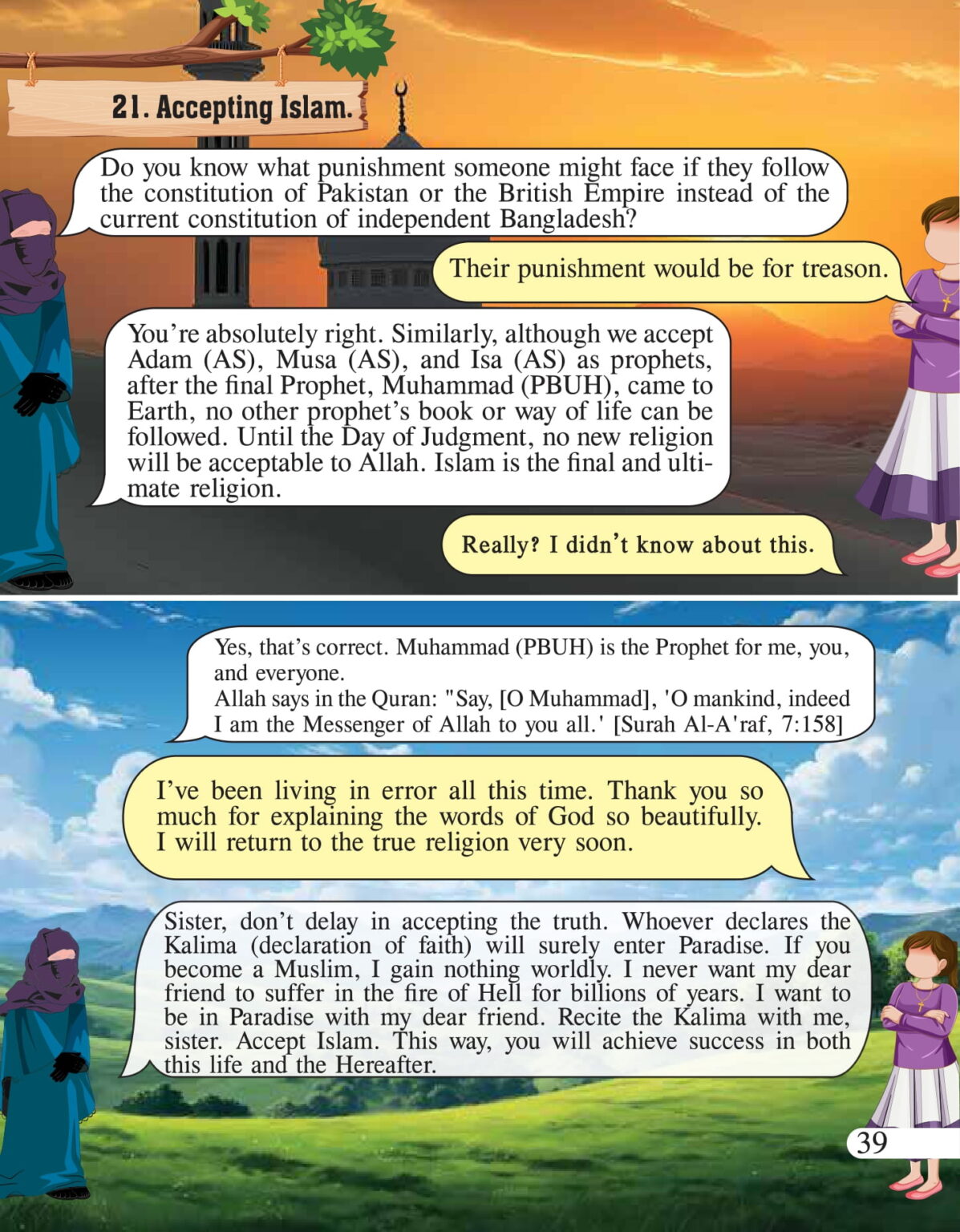 21. Accepting Islam.

Do you know what punishment someone might face if they follow the constitution of Pakistan or the British Empire instead of the current constitution of independent Bangladesh?

Their punishment would be for treason.

You're absolutely right. Similarly, although we accept Adam (AS), Musa (AS), and Isa (AS) as prophets, after the final Prophet, Muhammad (PBUH), came to Earth, no other prophet's book or way of life can be followed. Until the Day of Judgment, no new religion will be acceptable to Allah. Islam is the final and ultimate religion.

Really? I didn't know about this.

Yes, that's correct. Muhammad (PBUH) is the Prophet for me, you, and everyone.
Allah says in the Quran: "Say, [O Muhammad], 'O mankind, indeed I am the Messenger of Allah to you all.' [Surah Al-A'raf, 7:158]

I've been living in error all this time. Thank you so much for explaining the words of God so beautifully. I will return to the true religion very soon.

Sister, don't delay in accepting the truth. Whoever declares the Kalima (declaration of faith) will surely enter Paradise. If you become a Muslim, I gain nothing worldly. I never want my dear friend to suffer in the fire of Hell for billions of years. I want to be in Paradise with my dear friend. Recite the Kalima with me, sister. Accept Islam. This way, you will achieve success in both this life and the Hereafter.

39